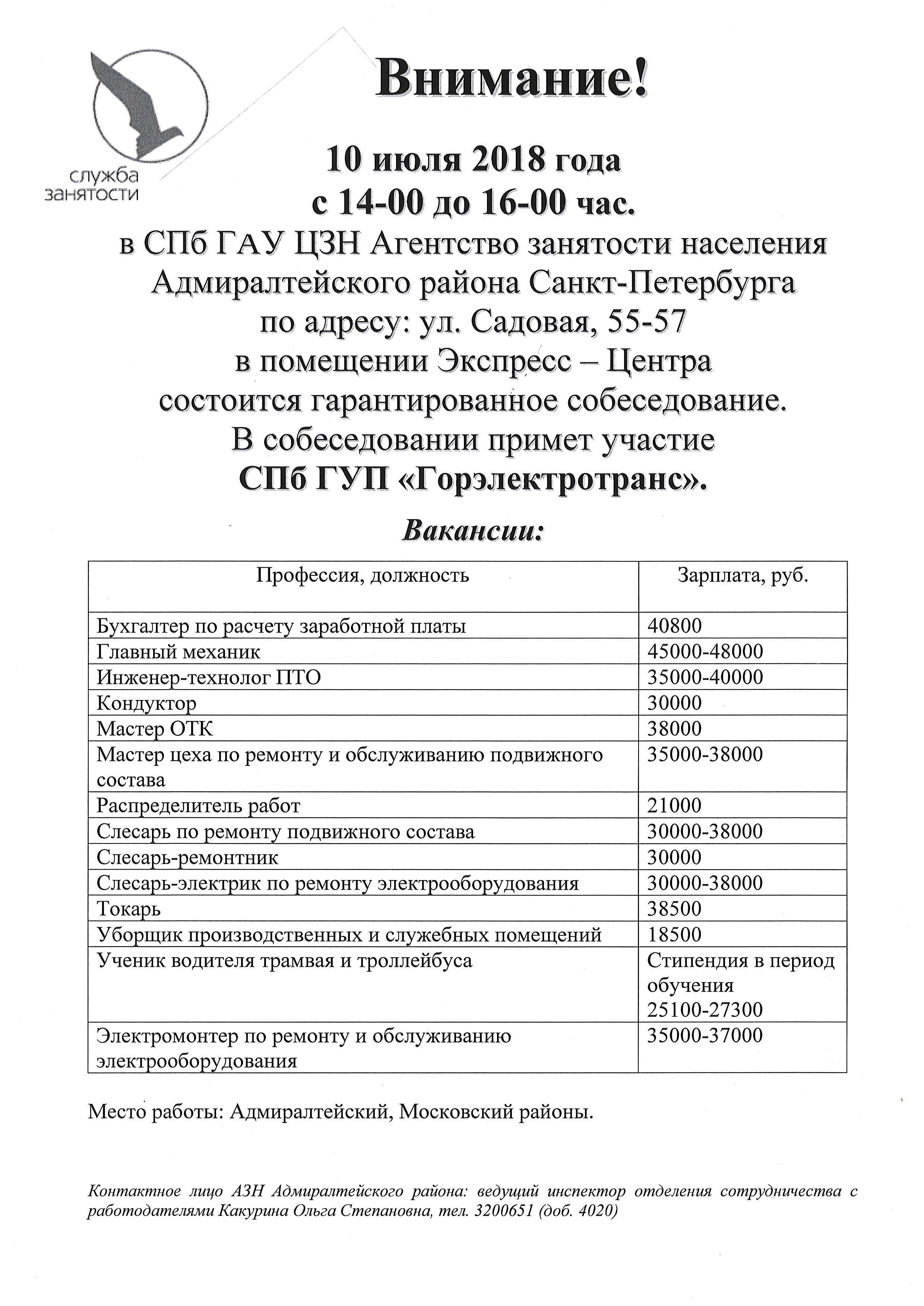 служба занятости

Внимание!

10 июля 2018 года
с 14-00 до 16-00 час.
в СПб ГАУ ЦЗН Агентство занятости населения Адмиралтейского района Санкт-Петербурга
по адресу: ул. Садовая, 55-57
в помещении Экспресс – Центра
состоится гарантированное собеседование.
В собеседовании примет участие
СПб ГУП «Горэлектротранс».

Вакансии:

| Профессия, должность | Зарплата, руб. |
|---|---|
| Бухгалтер по расчету заработной платы | 40800 |
| Главный механик | 45000-48000 |
| Инженер-технолог ПТО | 35000-40000 |
| Кондуктор | 30000 |
| Мастер ОТК | 38000 |
| Мастер цеха по ремонту и обслуживанию подвижного состава | 35000-38000 |
| Распределитель работ | 21000 |
| Слесарь по ремонту подвижного состава | 30000-38000 |
| Слесарь-ремонтник | 30000 |
| Слесарь-электрик по ремонту электрооборудования | 30000-38000 |
| Токарь | 38500 |
| Уборщик производственных и служебных помещений | 18500 |
| Ученик водителя трамвая и троллейбуса | Стипендия в период обучения 25100-27300 |
| Электромонтер по ремонту и обслуживанию электрооборудования | 35000-37000 |

Место работы: Адмиралтейский, Московский районы.

Контактное лицо АЗН Адмиралтейского района: ведущий инспектор отделения сотрудничества с работодателями Какурина Ольга Степановна, тел. 3200651 (доб. 4020)